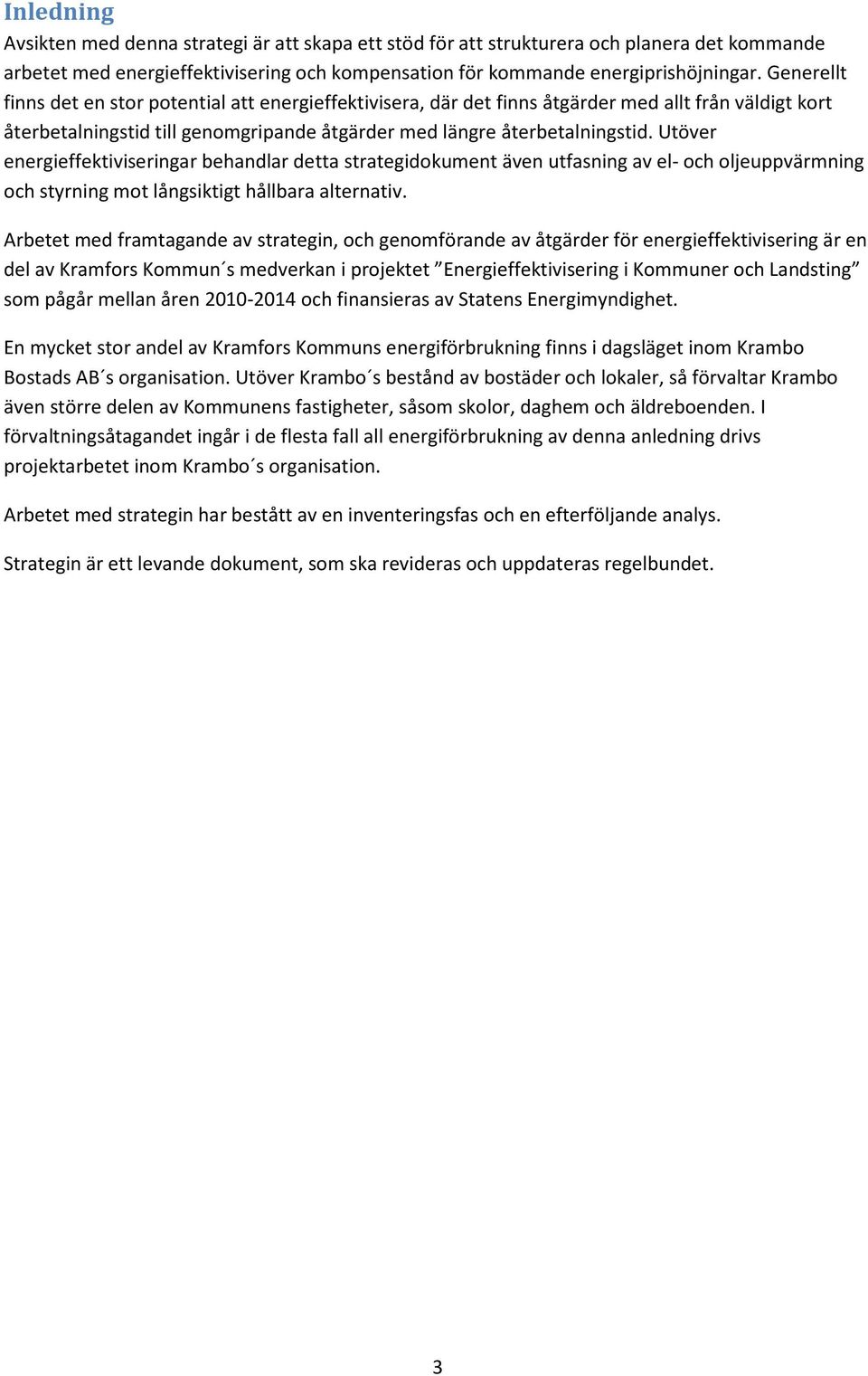 Inledning

Avsikten med denna strategi är att skapa ett stöd för att strukturera och planera det kommande arbetet med energieffektivisering och kompensation för kommande energiprishöjningar. Generellt finns det en stor potential att energieffektivisera, där det finns åtgärder med allt från väldigt kort återbetalningstid till genomgripande åtgärder med längre återbetalningstid. Utöver energieffektiviseringar behandlar detta strategidokument även utfasning av el- och oljeuppvärmning och styrning mot långsiktigt hållbara alternativ.

Arbetet med framtagande av strategin, och genomförande av åtgärder för energieffektivisering är en del av Kramfors Kommun´s medverkan i projektet ”Energieffektivisering i Kommuner och Landsting” som pågår mellan åren 2010-2014 och finansieras av Statens Energimyndighet.

En mycket stor andel av Kramfors Kommuns energiförbrukning finns i dagsläget inom Krambo Bostads AB´s organisation. Utöver Krambo´s bestånd av bostäder och lokaler, så förvaltar Krambo även större delen av Kommunens fastigheter, såsom skolor, daghem och äldreboenden. I förvaltningsåtagandet ingår i de flesta fall all energiförbrukning av denna anledning drivs projektarbetet inom Krambo´s organisation.

Arbetet med strategin har bestått av en inventeringsfas och en efterföljande analys.

Strategin är ett levande dokument, som ska revideras och uppdateras regelbundet.

3